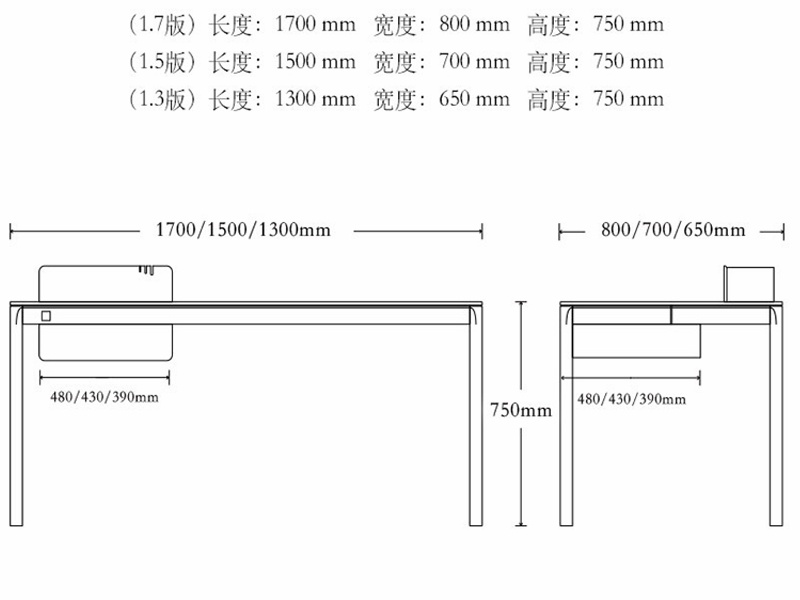 （1.7版）长度：1700 mm　宽度：800 mm　高度：750 mm
（1.5版）长度：1500 mm　宽度：700 mm　高度：750 mm
（1.3版）长度：1300 mm　宽度：650 mm　高度：750 mm

1700/1500/1300mm

800/700/650mm

480/430/390mm

750mm

480/430/390mm